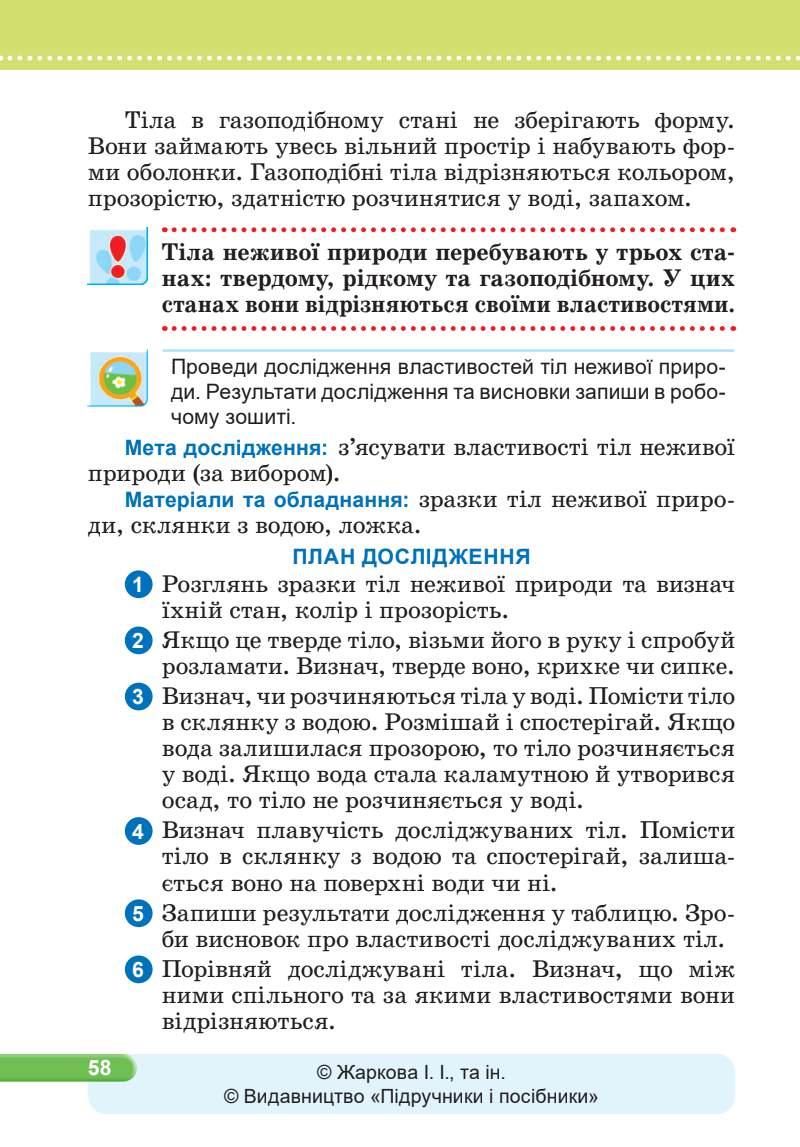 Тіла в газоподібному стані не зберігають форму. Вони займають увесь вільний простір і набувають форми оболонки. Газоподібні тіла відрізняються кольором, прозорістю, здатністю розчинятися у воді, запахом.

Тіла неживої природи перебувають у трьох станах: твердому, рідкому та газоподібному. У цих станах вони відрізняються своїми властивостями.

Проведи дослідження властивостей тіл неживої природи. Результати дослідження та висновки запиши в робочому зошиті.

Мета дослідження: з'ясувати властивості тіл неживої природи (за вибором).

Матеріали та обладнання: зразки тіл неживої природи, склянки з водою, ложка.

ПЛАН ДОСЛІДЖЕННЯ

1 Розглянь зразки тіл неживої природи та визнач їхній стан, колір і прозорість.

2 Якщо це тверде тіло, візьми його в руку і спробуй розламати. Визнач, тверде воно, крихке чи сипке.

3 Визнач, чи розчиняються тіла у воді. Помісти тіло в склянку з водою. Розмішай і спостерігай. Якщо вода залишилася прозорою, то тіло розчиняється у воді. Якщо вода стала каламутною й утворився осад, то тіло не розчиняється у воді.

4 Визнач плавучість досліджуваних тіл. Помісти тіло в склянку з водою та спостерігай, залишається воно на поверхні води чи ні.

5 Запиши результати дослідження у таблицю. Зроби висновок про властивості досліджуваних тіл.

6 Порівняй досліджувані тіла. Визнач, що між ними спільного та за якими властивостями вони відрізняються.

58

© Жаркова І. І., та ін.
© Видавництво «Підручники і посібники»